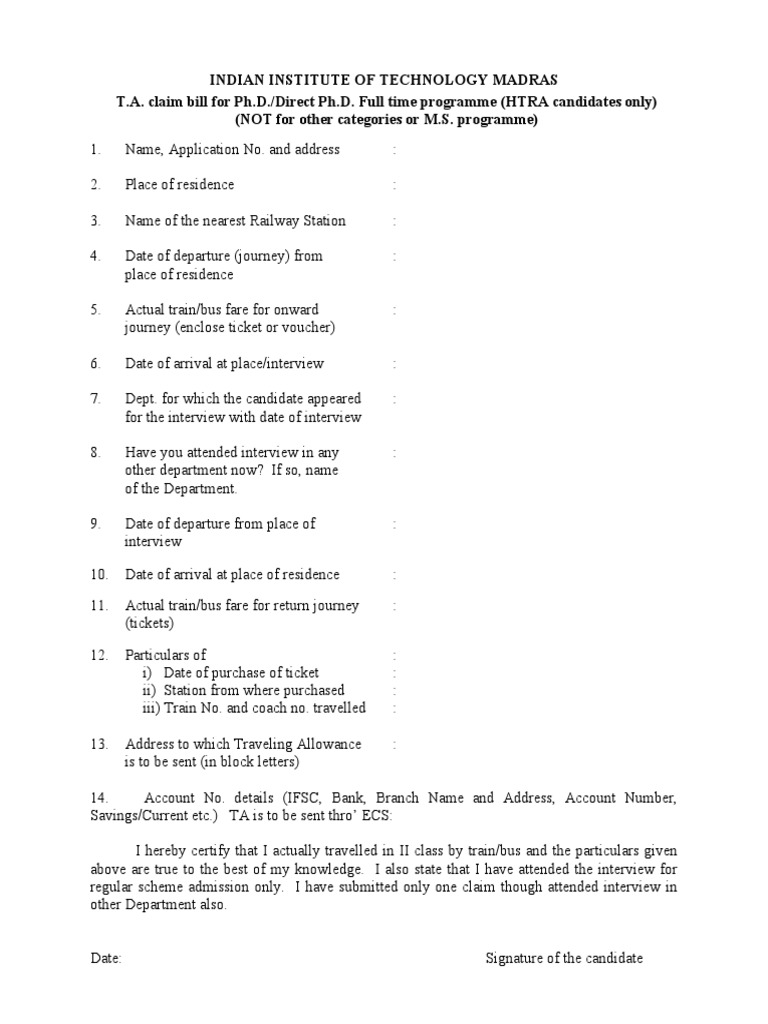 INDIAN INSTITUTE OF TECHNOLOGY MADRAS
T.A. claim bill for Ph.D./Direct Ph.D. Full time programme (HTRA candidates only)
(NOT for other categories or M.S. programme)

1. Name, Application No. and address :

2. Place of residence :

3. Name of the nearest Railway Station :

4. Date of departure (journey) from place of residence :

5. Actual train/bus fare for onward journey (enclose ticket or voucher) :

6. Date of arrival at place/interview :

7. Dept. for which the candidate appeared for the interview with date of interview :

8. Have you attended interview in any other department now? If so, name of the Department. :

9. Date of departure from place of interview :

10. Date of arrival at place of residence :

11. Actual train/bus fare for return journey (tickets) :

12. Particulars of :
i) Date of purchase of ticket :
ii) Station from where purchased :
iii) Train No. and coach no. travelled :

13. Address to which Traveling Allowance is to be sent (in block letters) :

14. Account No. details (IFSC, Bank, Branch Name and Address, Account Number, Savings/Current etc.) TA is to be sent thro' ECS:

I hereby certify that I actually travelled in II class by train/bus and the particulars given above are true to the best of my knowledge. I also state that I have attended the interview for regular scheme admission only. I have submitted only one claim though attended interview in other Department also.

Date:

Signature of the candidate